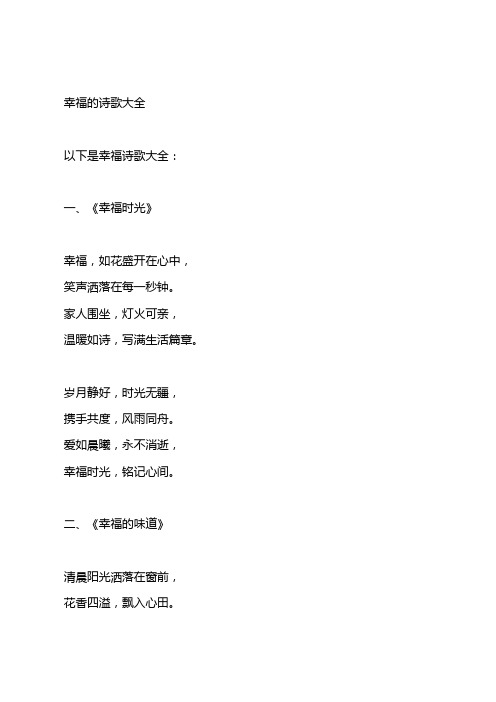 幸福的诗歌大全

以下是幸福诗歌大全：

一、《幸福时光》

幸福，如花盛开在心中，
笑声洒落在每一秒钟。
家人围坐，灯火可亲，
温暖如诗，写满生活篇章。

岁月静好，时光无疆，
携手共度，风雨同舟。
爱如晨曦，永不消逝，
幸福时光，铭记心间。

二、《幸福的味道》

清晨阳光洒落在窗前，
花香四溢，飘入心田。